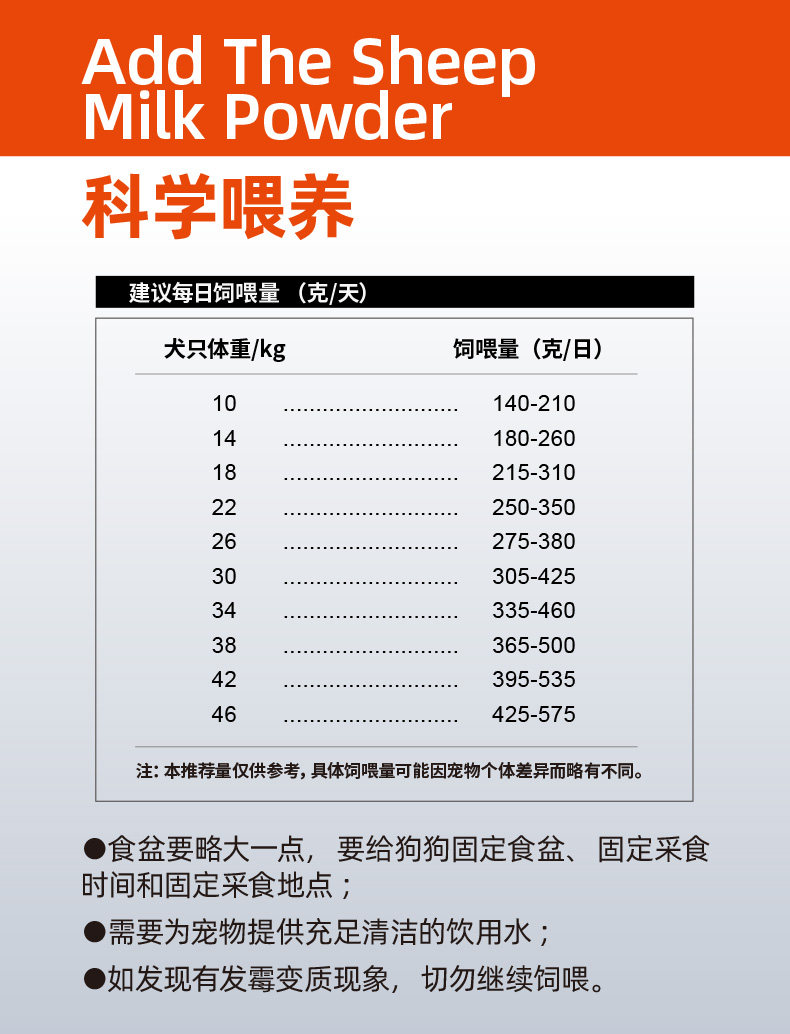 Add The Sheep Milk Powder

科学喂养

建议每日饲喂量（克/天）

| 犬只体重/kg | 饲喂量（克/日） |
|---|---|
| 10 | 140-210 |
| 14 | 180-260 |
| 18 | 215-310 |
| 22 | 250-350 |
| 26 | 275-380 |
| 30 | 305-425 |
| 34 | 335-460 |
| 38 | 365-500 |
| 42 | 395-535 |
| 46 | 425-575 |

注：本推荐量仅供参考，具体饲喂量可能因宠物个体差异而略有不同。

• 食盆要略大一点，要给狗狗固定食盆、固定采食时间和固定采食地点；

• 需要为宠物提供充足清洁的饮用水；

• 如发现有发霉变质现象，切勿继续饲喂。